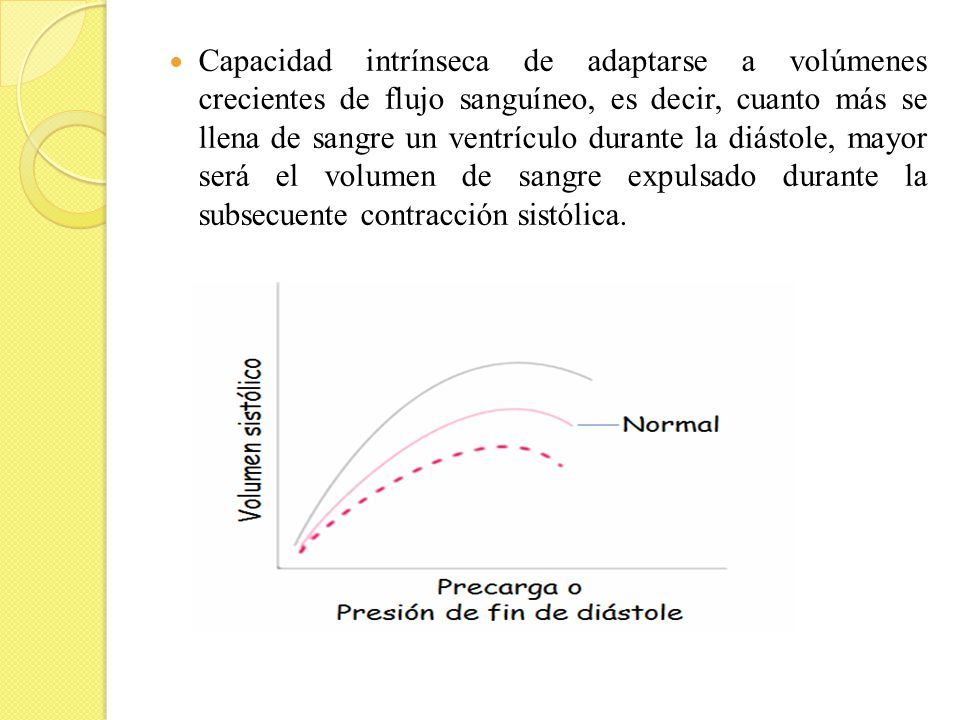 Capacidad intrínseca de adaptarse a volúmenes crecientes de flujo sanguíneo, es decir, cuanto más se llena de sangre un ventrículo durante la diástole, mayor será el volumen de sangre expulsado durante la subsecuente contracción sistólica.

Volumen sistólico

Normal

Precarga o
Presión de fin de diástole